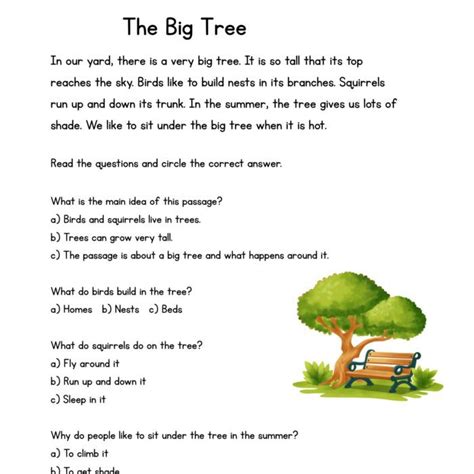 The Big Tree

In our yard, there is a very big tree. It is so tall that its top reaches the sky. Birds like to build nests in its branches. Squirrels run up and down its trunk. In the summer, the tree gives us lots of shade. We like to sit under the big tree when it is hot.

Read the questions and circle the correct answer.

What is the main idea of this passage?
a) Birds and squirrels live in trees.
b) Trees can grow very tall.
c) The passage is about a big tree and what happens around it.

What do birds build in the tree?
a) Homes b) Nests c) Beds

What do squirrels do on the tree?
a) Fly around it
b) Run up and down it
c) Sleep in it

Why do people like to sit under the tree in the summer?
a) To climb it
b) To get shade